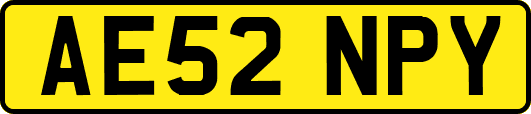 AE52 NPY